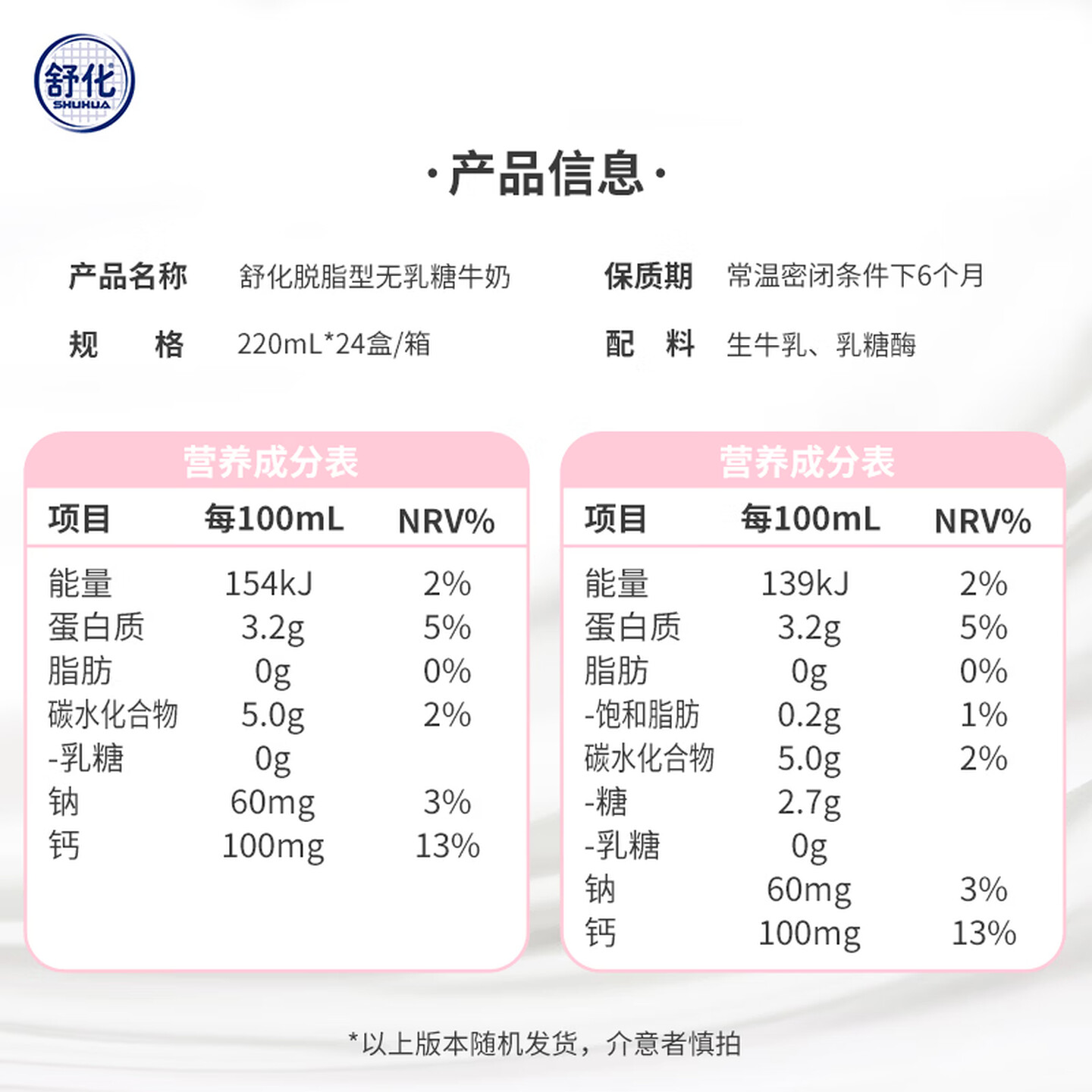 舒化
SHUHUA

·产品信息·

产品名称 舒化脱脂型无乳糖牛奶

规 格 220mL*24盒/箱

保质期 常温密闭条件下6个月

配 料 生牛乳、乳糖酶

营养成分表

| 项目 | 每100mL | NRV% |
|---|---|---|
| 能量 | 154kJ | 2% |
| 蛋白质 | 3.2g | 5% |
| 脂肪 | 0g | 0% |
| 碳水化合物 | 5.0g | 2% |
| -乳糖 | 0g | |
| 钠 | 60mg | 3% |
| 钙 | 100mg | 13% |

营养成分表

| 项目 | 每100mL | NRV% |
|---|---|---|
| 能量 | 139kJ | 2% |
| 蛋白质 | 3.2g | 5% |
| 脂肪 | 0g | 0% |
| -饱和脂肪 | 0.2g | 1% |
| 碳水化合物 | 5.0g | 2% |
| -糖 | 2.7g | |
| -乳糖 | 0g | |
| 钠 | 60mg | 3% |
| 钙 | 100mg | 13% |

*以上版本随机发货，介意者慎拍